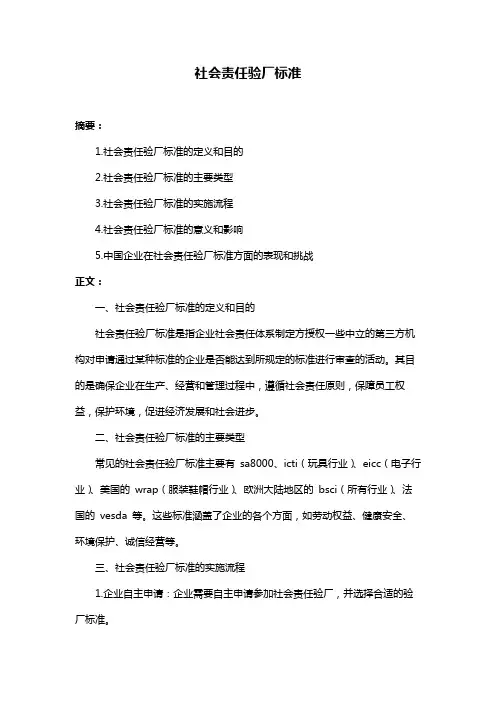 社会责任验厂标准

摘要：

1.社会责任验厂标准的定义和目的

2.社会责任验厂标准的主要类型

3.社会责任验厂标准的实施流程

4.社会责任验厂标准的意义和影响

5.中国企业在社会责任验厂标准方面的表现和挑战

正文：

一、社会责任验厂标准的定义和目的

社会责任验厂标准是指企业社会责任体系制定方授权一些中立的第三方机构对申请通过某种标准的企业是否能达到所规定的标准进行审查的活动。其目的是确保企业在生产、经营和管理过程中，遵循社会责任原则，保障员工权益，保护环境，促进经济发展和社会进步。

二、社会责任验厂标准的主要类型

常见的社会责任验厂标准主要有 sa8000、icti（玩具行业）、eicc（电子行业）、美国的 wrap（服装鞋帽行业）、欧洲大陆地区的 bsci（所有行业）、法国的 vesda 等。这些标准涵盖了企业的各个方面，如劳动权益、健康安全、环境保护、诚信经营等。

三、社会责任验厂标准的实施流程

1.企业自主申请：企业需要自主申请参加社会责任验厂，并选择合适的验厂标准。